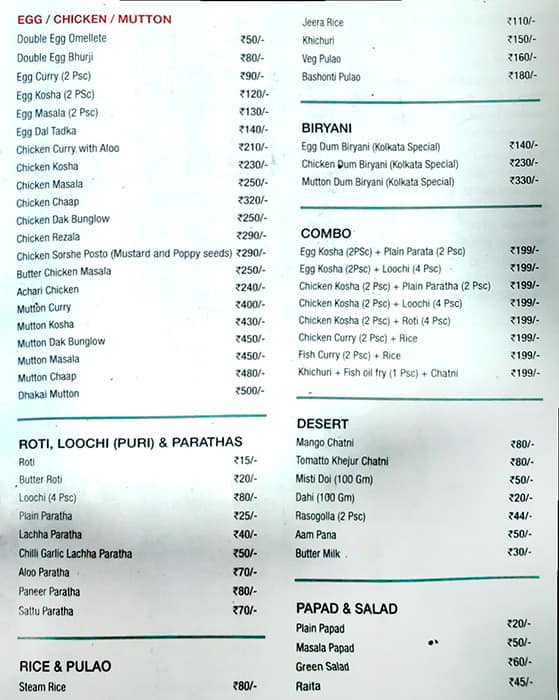 EGG / CHICKEN / MUTTON

| | |
|---|---|
| Double Egg Omellete | ₹50/- |
| Double Egg Bhurji | ₹80/- |
| Egg Curry (2 Psc) | ₹90/- |
| Egg Kosha (2 PSc) | ₹120/- |
| Egg Masala (2 Psc) | ₹130/- |
| Egg Dal Tadka | ₹140/- |
| Chicken Curry with Aloo | ₹210/- |
| Chicken Kosha | ₹230/- |
| Chicken Masala | ₹250/- |
| Chicken Chaap | ₹320/- |
| Chicken Dak Bunglow | ₹250/- |
| Chicken Rezala | ₹290/- |
| Chicken Sorshe Posto (Mustard and Poppy seeds) | ₹290/- |
| Butter Chicken Masala | ₹250/- |
| Achari Chicken | ₹240/- |
| Mutton Curry | ₹400/- |
| Mutton Kosha | ₹430/- |
| Mutton Dak Bunglow | ₹450/- |
| Mutton Masala | ₹450/- |
| Mutton Chaap | ₹480/- |
| Dhakai Mutton | ₹500/- |

ROTI, LOOCHI (PURI) & PARATHAS

| | |
|---|---|
| Roti | ₹15/- |
| Butter Roti | ₹20/- |
| Loochi (4 Psc) | ₹80/- |
| Plain Paratha | ₹25/- |
| Lachha Paratha | ₹40/- |
| Chilli Garlic Lachha Paratha | ₹50/- |
| Aloo Paratha | ₹70/- |
| Paneer Paratha | ₹80/- |
| Sattu Paratha | ₹70/- |

RICE & PULAO

| | |
|---|---|
| Steam Rice | ₹80/- |
| Jeera Rice | ₹110/- |
| Khichuri | ₹150/- |
| Veg Pulao | ₹160/- |
| Bashonti Pulao | ₹180/- |

BIRYANI

| | |
|---|---|
| Egg Dum Biryani (Kolkata Special) | ₹140/- |
| Chicken Dum Biryani (Kolkata Special) | ₹230/- |
| Mutton Dum Biryani (Kolkata Special) | ₹330/- |

COMBO

| | |
|---|---|
| Egg Kosha (2PSc) + Plain Parata (2 Psc) | ₹199/- |
| Egg Kosha (2PSc) + Loochi (4 Psc) | ₹199/- |
| Chicken Kosha (2 Psc) + Plain Paratha (2 Psc) | ₹199/- |
| Chicken Kosha (2 Psc) + Loochi (4 Psc) | ₹199/- |
| Chicken Kosha (2 Psc) + Roti (4 Psc) | ₹199/- |
| Chicken Curry (2 Psc) + Rice | ₹199/- |
| Fish Curry (2 Psc) + Rice | ₹199/- |
| Khichuri + Fish oil fry (1 Psc) + Chatni | ₹199/- |

DESERT

| | |
|---|---|
| Mango Chatni | ₹80/- |
| Tomatto Khejur Chatni | ₹80/- |
| Misti Doi (100 Gm) | ₹50/- |
| Dahi (100 Gm) | ₹20/- |
| Rasogolla (2 Psc) | ₹44/- |
| Aam Pana | ₹50/- |
| Butter Milk | ₹30/- |

PAPAD & SALAD

| | |
|---|---|
| Plain Papad | ₹20/- |
| Masala Papad | ₹50/- |
| Green Salad | ₹60/- |
| Raita | ₹45/- |